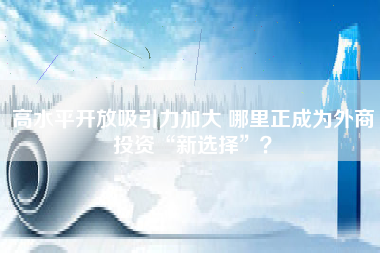 高水平开放吸引力加大 哪里正成为外商投资“新选择”？